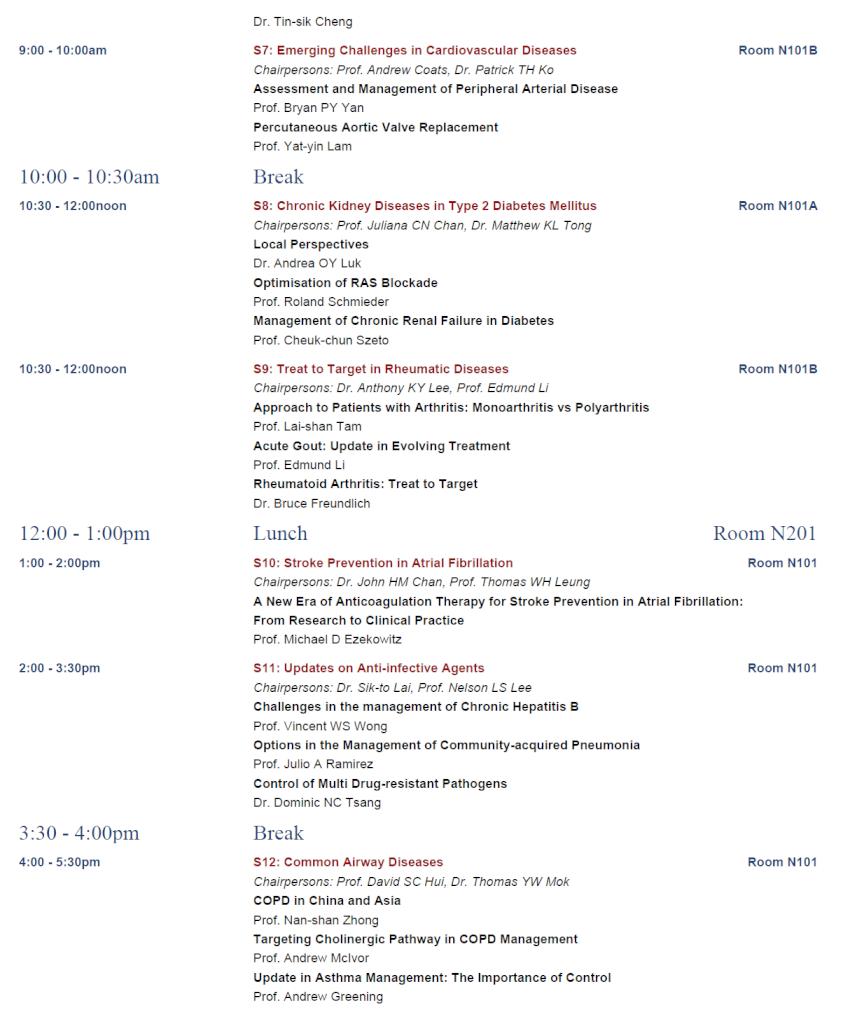 Dr. Tin-sik Cheng

9:00 - 10:00am
S7: Emerging Challenges in Cardiovascular Diseases
Room N101B
Chairpersons: Prof. Andrew Coats, Dr. Patrick TH Ko
Assessment and Management of Peripheral Arterial Disease
Prof. Bryan PY Yan
Percutaneous Aortic Valve Replacement
Prof. Yat-yin Lam

10:00 - 10:30am
Break

10:30 - 12:00noon
S8: Chronic Kidney Diseases in Type 2 Diabetes Mellitus
Room N101A
Chairpersons: Prof. Juliana CN Chan, Dr. Matthew KL Tong
Local Perspectives
Dr. Andrea OY Luk
Optimisation of RAS Blockade
Prof. Roland Schmieder
Management of Chronic Renal Failure in Diabetes
Prof. Cheuk-chun Szeto

10:30 - 12:00noon
S9: Treat to Target in Rheumatic Diseases
Room N101B
Chairpersons: Dr. Anthony KY Lee, Prof. Edmund Li
Approach to Patients with Arthritis: Monoarthritis vs Polyarthritis
Prof. Lai-shan Tam
Acute Gout: Update in Evolving Treatment
Prof. Edmund Li
Rheumatoid Arthritis: Treat to Target
Dr. Bruce Freundlich

12:00 - 1:00pm
Lunch
Room N201

1:00 - 2:00pm
S10: Stroke Prevention in Atrial Fibrillation
Room N101
Chairpersons: Dr. John HM Chan, Prof. Thomas WH Leung
A New Era of Anticoagulation Therapy for Stroke Prevention in Atrial Fibrillation: From Research to Clinical Practice
Prof. Michael D Ezekowitz

2:00 - 3:30pm
S11: Updates on Anti-infective Agents
Room N101
Chairpersons: Dr. Sik-to Lai, Prof. Nelson LS Lee
Challenges in the management of Chronic Hepatitis B
Prof. Vincent WS Wong
Options in the Management of Community-acquired Pneumonia
Prof. Julio A Ramirez
Control of Multi Drug-resistant Pathogens
Dr. Dominic NC Tsang

3:30 - 4:00pm
Break

4:00 - 5:30pm
S12: Common Airway Diseases
Room N101
Chairpersons: Prof. David SC Hui, Dr. Thomas YW Mok
COPD in China and Asia
Prof. Nan-shan Zhong
Targeting Cholinergic Pathway in COPD Management
Prof. Andrew McIvor
Update in Asthma Management: The Importance of Control
Prof. Andrew Greening